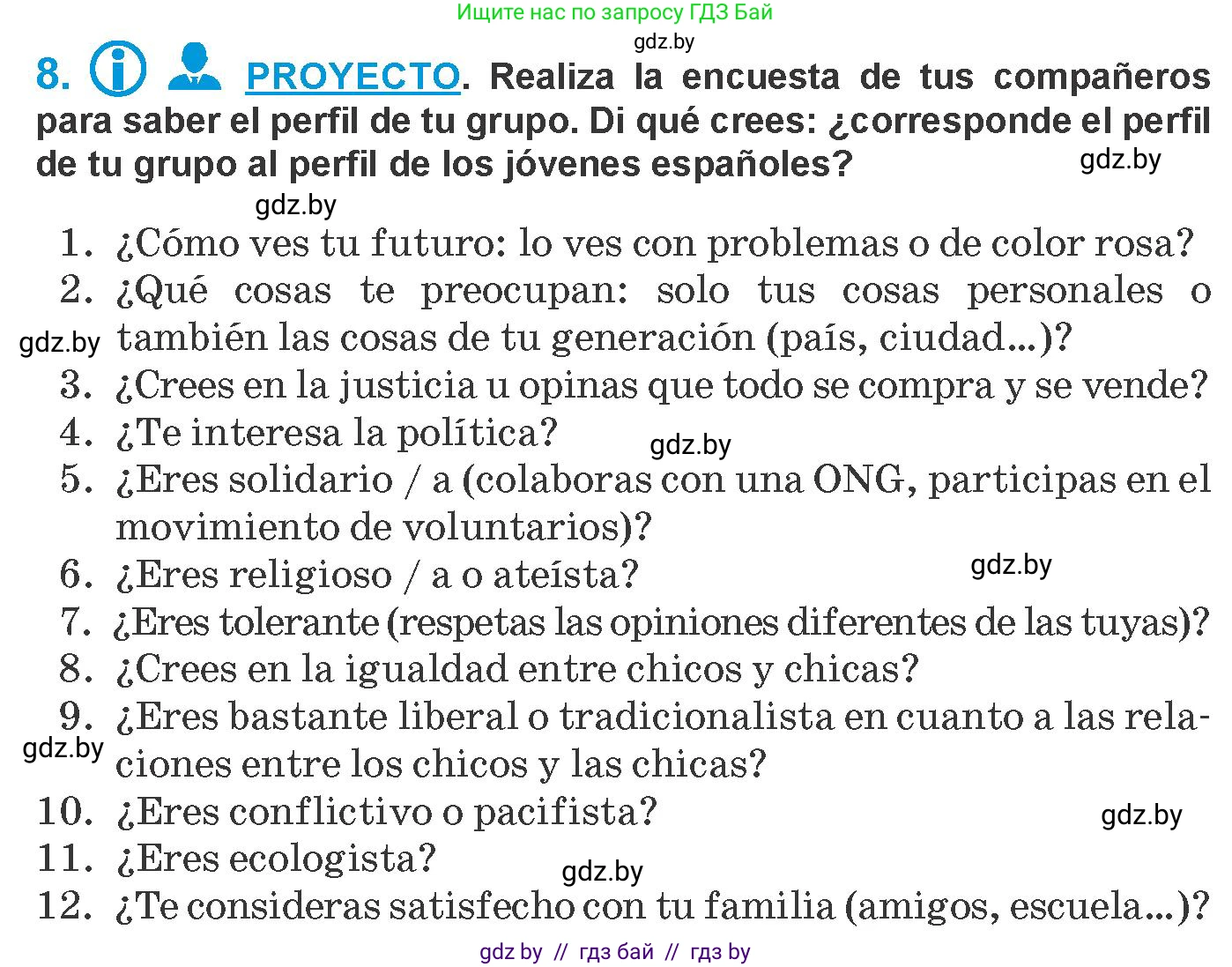 Ищите нас по запросу ГДЗ Бай

gdz.by

8. PROYECTO. Realiza la encuesta de tus compañeros para saber el perfil de tu grupo. Di qué crees: ¿corresponde el perfil de tu grupo al perfil de los jóvenes españoles?

gdz.by

gdz.by

1. ¿Cómo ves tu futuro: lo ves con problemas o de color rosa?
2. ¿Qué cosas te preocupan: solo tus cosas personales o también las cosas de tu generación (país, ciudad...)?
gdz.by
3. ¿Crees en la justicia u opinas que todo se compra y se vende?
4. ¿Te interesa la política?
gdz.by
5. ¿Eres solidario / a (colaboras con una ONG, participas en el movimiento de voluntarios)?
6. ¿Eres religioso / a o ateísta?
gdz.by
7. ¿Eres tolerante (respetas las opiniones diferentes de las tuyas)?
8. ¿Crees en la igualdad entre chicos y chicas?
9. ¿Eres bastante liberal o tradicionalista en cuanto a las relaciones entre los chicos y las chicas?
gdz.by
10. ¿Eres conflictivo o pacifista?
gdz.by
11. ¿Eres ecologista?
gdz.by
12. ¿Te consideras satisfecho con tu familia (amigos, escuela...)?

gdz by // гдз бай // гдз by